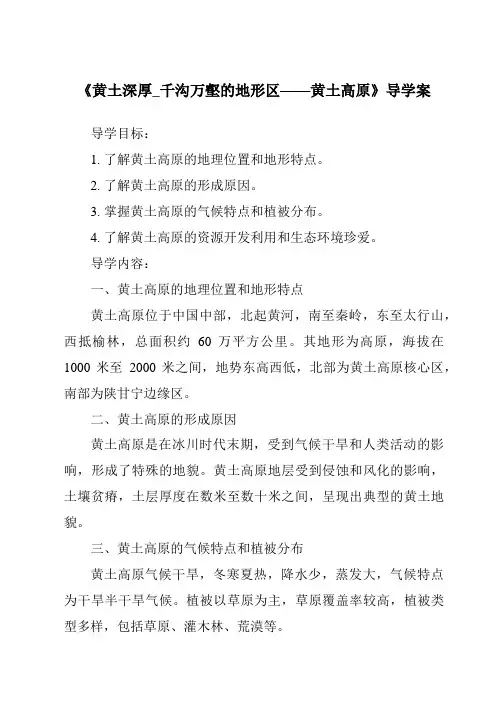 《黄土深厚_千沟万壑的地形区——黄土高原》导学案

导学目标：

1. 了解黄土高原的地理位置和地形特点。

2. 了解黄土高原的形成原因。

3. 掌握黄土高原的气候特点和植被分布。

4. 了解黄土高原的资源开发利用和生态环境珍爱。

导学内容：

一、黄土高原的地理位置和地形特点

黄土高原位于中国中部，北起黄河，南至秦岭，东至太行山，西抵榆林，总面积约 60 万平方公里。其地形为高原，海拔在 1000 米至 2000 米之间，地势东高西低，北部为黄土高原核心区，南部为陕甘宁边缘区。

二、黄土高原的形成原因

黄土高原是在冰川时代末期，受到气候干旱和人类活动的影响，形成了特殊的地貌。黄土高原地层受到侵蚀和风化的影响，土壤贫瘠，土层厚度在数米至数十米之间，呈现出典型的黄土地貌。

三、黄土高原的气候特点和植被分布

黄土高原气候干旱，冬寒夏热，降水少，蒸发大，气候特点为干旱半干旱气候。植被以草原为主，草原覆盖率较高，植被类型多样，包括草原、灌木林、荒漠等。